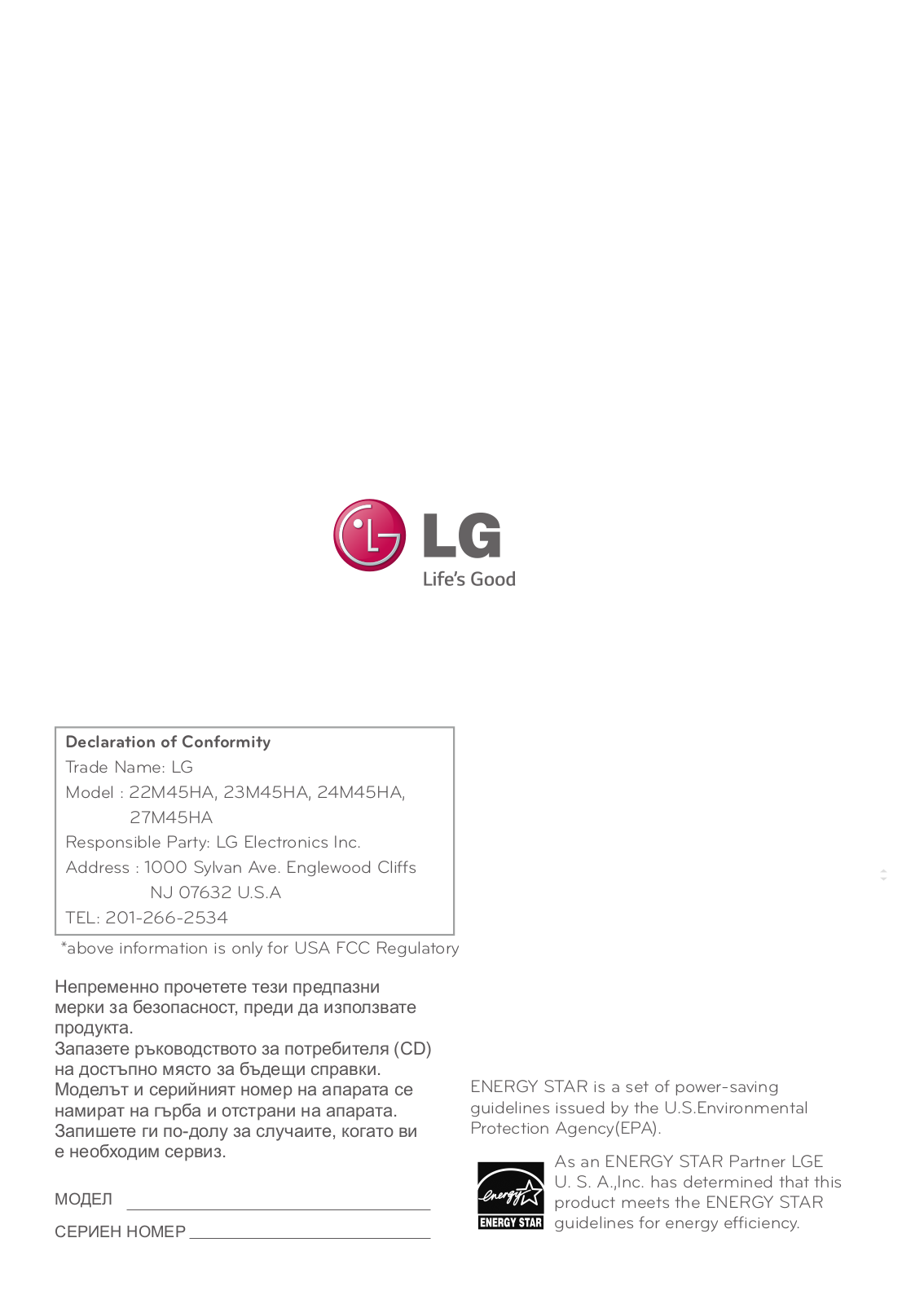 LG
Life's Good

Declaration of Conformity
Trade Name: LG
Model : 22M45HA, 23M45HA, 24M45HA, 27M45HA
Responsible Party: LG Electronics Inc.
Address : 1000 Sylvan Ave. Englewood Cliffs NJ 07632 U.S.A
TEL: 201-266-2534

*above information is only for USA FCC Regulatory

Непременно прочетете тези предпазни мерки за безопасност, преди да използвате продукта.
Запазете ръководството за потребителя (CD) на достъпно място за бъдещи справки.
Моделът и серийният номер на апарата се намират на гърба и отстрани на апарата.
Запишете ги по-долу за случаите, когато ви е необходим сервиз.

МОДЕЛ

СЕРИЕН НОМЕР

ENERGY STAR is a set of power-saving guidelines issued by the U.S.Environmental Protection Agency(EPA).

energy
ENERGY STAR

As an ENERGY STAR Partner LGE U. S. A.,Inc. has determined that this product meets the ENERGY STAR guidelines for energy efficiency.